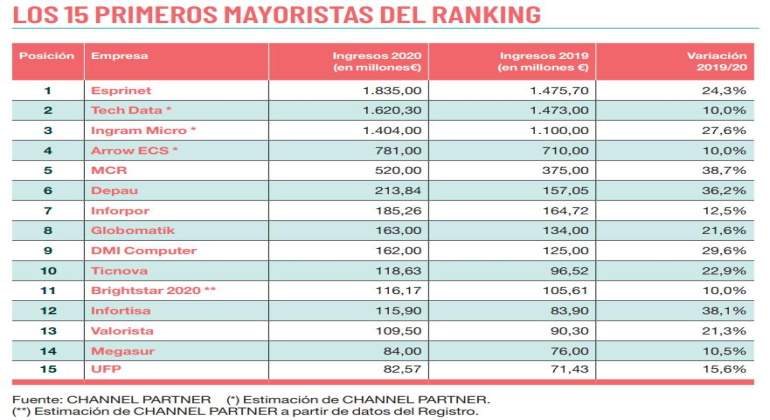 LOS 15 PRIMEROS MAYORISTAS DEL RANKING

| Posición | Empresa | Ingresos 2020 (en millones€) | Ingresos 2019 (en millones €) | Variación 2019/20 |
|---|---|---|---|---|
| 1 | Esprinet | 1.835,00 | 1.475,70 | 24,3% |
| 2 | Tech Data * | 1.620,30 | 1.473,00 | 10,0% |
| 3 | Ingram Micro * | 1.404,00 | 1.100,00 | 27,6% |
| 4 | Arrow ECS * | 781,00 | 710,00 | 10,0% |
| 5 | MCR | 520,00 | 375,00 | 38,7% |
| 6 | Depau | 213,84 | 157,05 | 36,2% |
| 7 | Inforpor | 185,26 | 164,72 | 12,5% |
| 8 | Globomatik | 163,00 | 134,00 | 21,6% |
| 9 | DMI Computer | 162,00 | 125,00 | 29,6% |
| 10 | Ticnova | 118,63 | 96,52 | 22,9% |
| 11 | Brightstar 2020 ** | 116,17 | 105,61 | 10,0% |
| 12 | Infortisa | 115,90 | 83,90 | 38,1% |
| 13 | Valorista | 109,50 | 90,30 | 21,3% |
| 14 | Megasur | 84,00 | 76,00 | 10,5% |
| 15 | UFP | 82,57 | 71,43 | 15,6% |

Fuente: CHANNEL PARTNER (*) Estimación de CHANNEL PARTNER.
(**) Estimación de CHANNEL PARTNER a partir de datos del Registro.